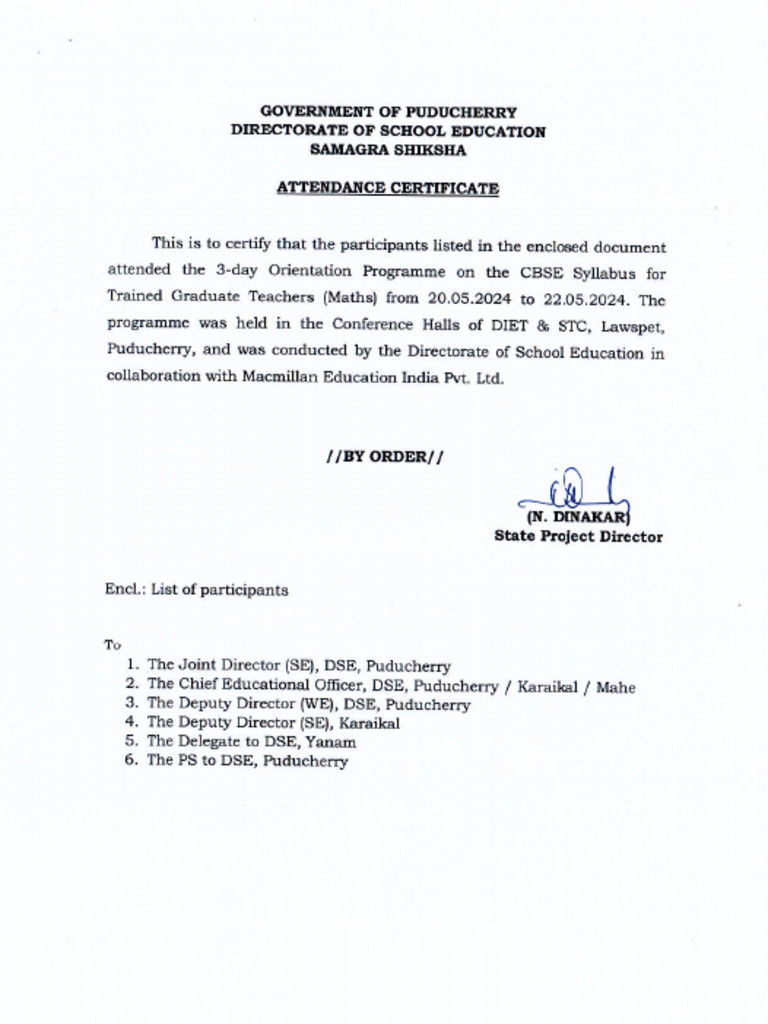 GOVERNMENT OF PUDUCHERRY
DIRECTORATE OF SCHOOL EDUCATION
SAMAGRA SHIKSHA

ATTENDANCE CERTIFICATE

This is to certify that the participants listed in the enclosed document attended the 3-day Orientation Programme on the CBSE Syllabus for Trained Graduate Teachers (Maths) from 20.05.2024 to 22.05.2024. The programme was held in the Conference Halls of DIET & STC, Lawspet, Puducherry, and was conducted by the Directorate of School Education in collaboration with Macmillan Education India Pvt. Ltd.

//BY ORDER//

(N. DINAKAR)
State Project Director

Encl.: List of participants

To
1. The Joint Director (SE), DSE, Puducherry
2. The Chief Educational Officer, DSE, Puducherry / Karaikal / Mahe
3. The Deputy Director (WE), DSE, Puducherry
4. The Deputy Director (SE), Karaikal
5. The Delegate to DSE, Yanam
6. The PS to DSE, Puducherry